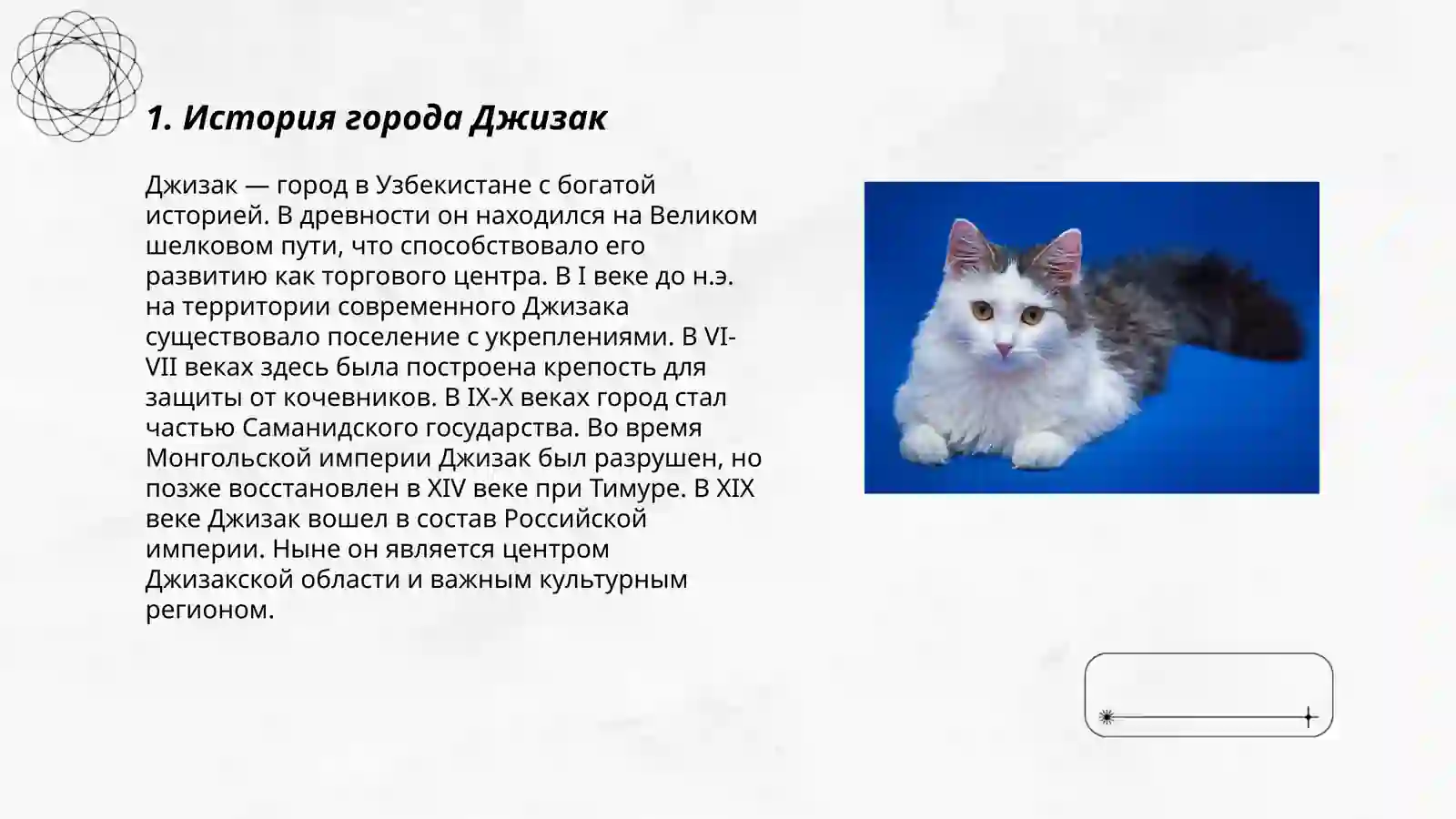 1. История города Джизак

Джизак — город в Узбекистане с богатой историей. В древности он находился на Великом шелковом пути, что способствовало его развитию как торгового центра. В I веке до н.э. на территории современного Джизака существовало поселение с укреплениями. В VI-VII веках здесь была построена крепость для защиты от кочевников. В IX-X веках город стал частью Саманидского государства. Во время Монгольской империи Джизак был разрушен, но позже восстановлен в XIV веке при Тимуре. В XIX веке Джизак вошел в состав Российской империи. Ныне он является центром Джизакской области и важным культурным регионом.